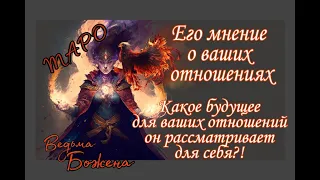 ТАРО

Его мнение о ваших отношениях

Какое будущее для ваших отношений он рассматривает для себя?!

Ведьма Божена